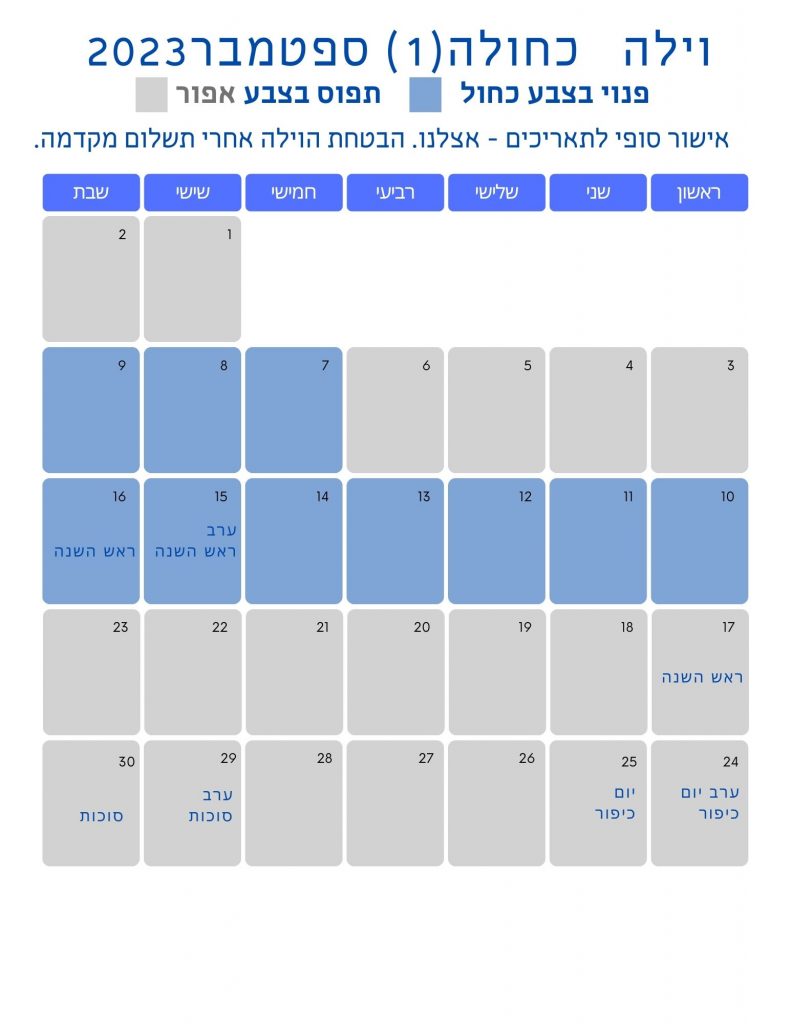 וילה כחולה(1) ספטמבר2023

פנוי בצבע כחול תפוס בצבע אפור

אישור סופי לתאריכים - אצלנו. הבטחת הוילה אחרי תשלום מקדמה.

| ראשון | שני | שלישי | רביעי | חמישי | שישי | שבת |
|---|---|---|---|---|---|---|
| | | | | | 1 | 2 |
| 3 | 4 | 5 | 6 | 7 | 8 | 9 |
| 10 | 11 | 12 | 13 | 14 | 15 ערב ראש השנה | 16 ראש השנה |
| 17 ראש השנה | 18 | 19 | 20 | 21 | 22 | 23 |
| 24 ערב יום כיפור | 25 יום כיפור | 26 | 27 | 28 | 29 ערב סוכות | 30 סוכות |